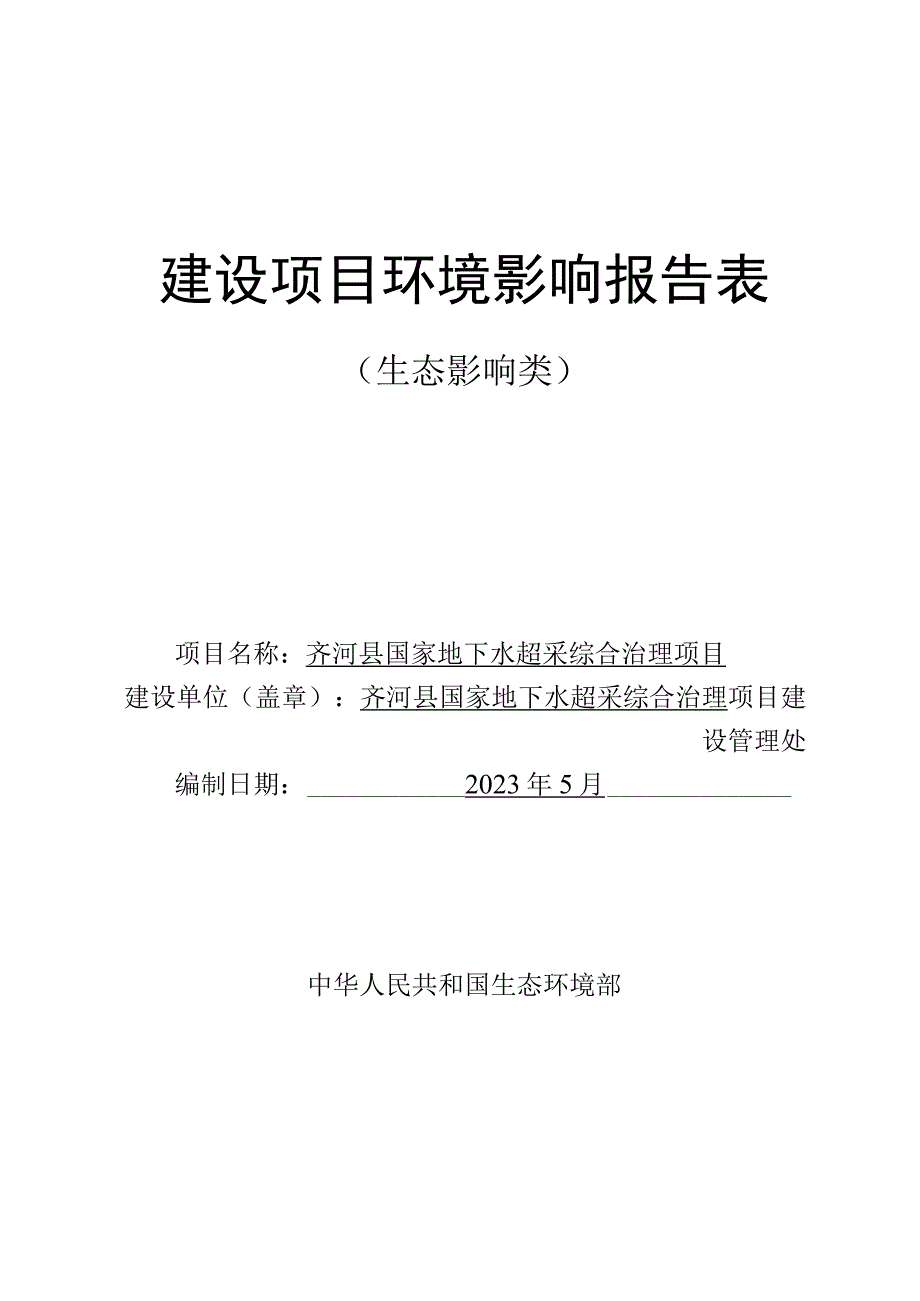 建设项目环境影响报告表

（生态影响类）

项目名称：齐河县国家地下水超采综合治理项目

建设单位（盖章）：齐河县国家地下水超采综合治理项目建设管理处

编制日期：2023年5月

中华人民共和国生态环境部